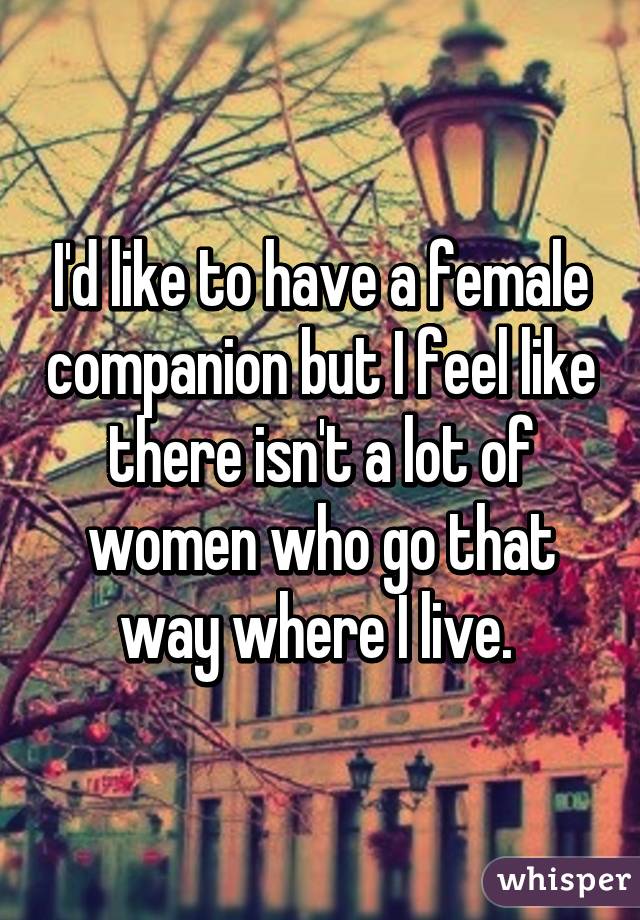 I'd like to have a female companion but I feel like there isn't a lot of women who go that way where I live.

whisper